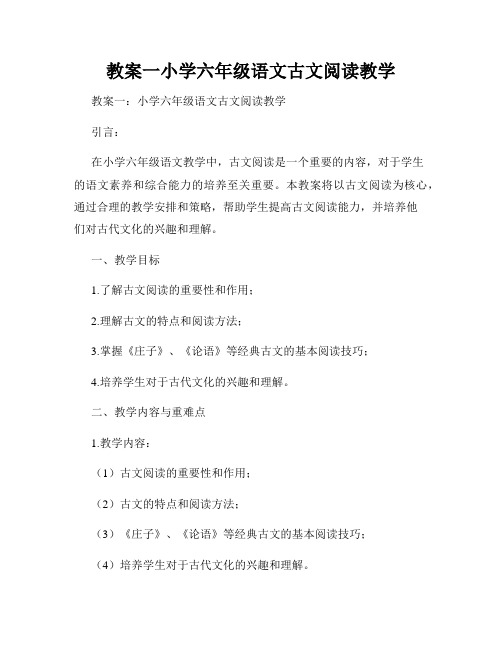 教案一小学六年级语文古文阅读教学

教案一：小学六年级语文古文阅读教学

引言：

在小学六年级语文教学中，古文阅读是一个重要的内容，对于学生的语文素养和综合能力的培养至关重要。本教案将以古文阅读为核心，通过合理的教学安排和策略，帮助学生提高古文阅读能力，并培养他们对古代文化的兴趣和理解。

一、教学目标

1.了解古文阅读的重要性和作用；

2.理解古文的特点和阅读方法；

3.掌握《庄子》、《论语》等经典古文的基本阅读技巧；

4.培养学生对于古代文化的兴趣和理解。

二、教学内容与重难点

1.教学内容：

（1）古文阅读的重要性和作用；

（2）古文的特点和阅读方法；

（3）《庄子》、《论语》等经典古文的基本阅读技巧；

（4）培养学生对于古代文化的兴趣和理解。